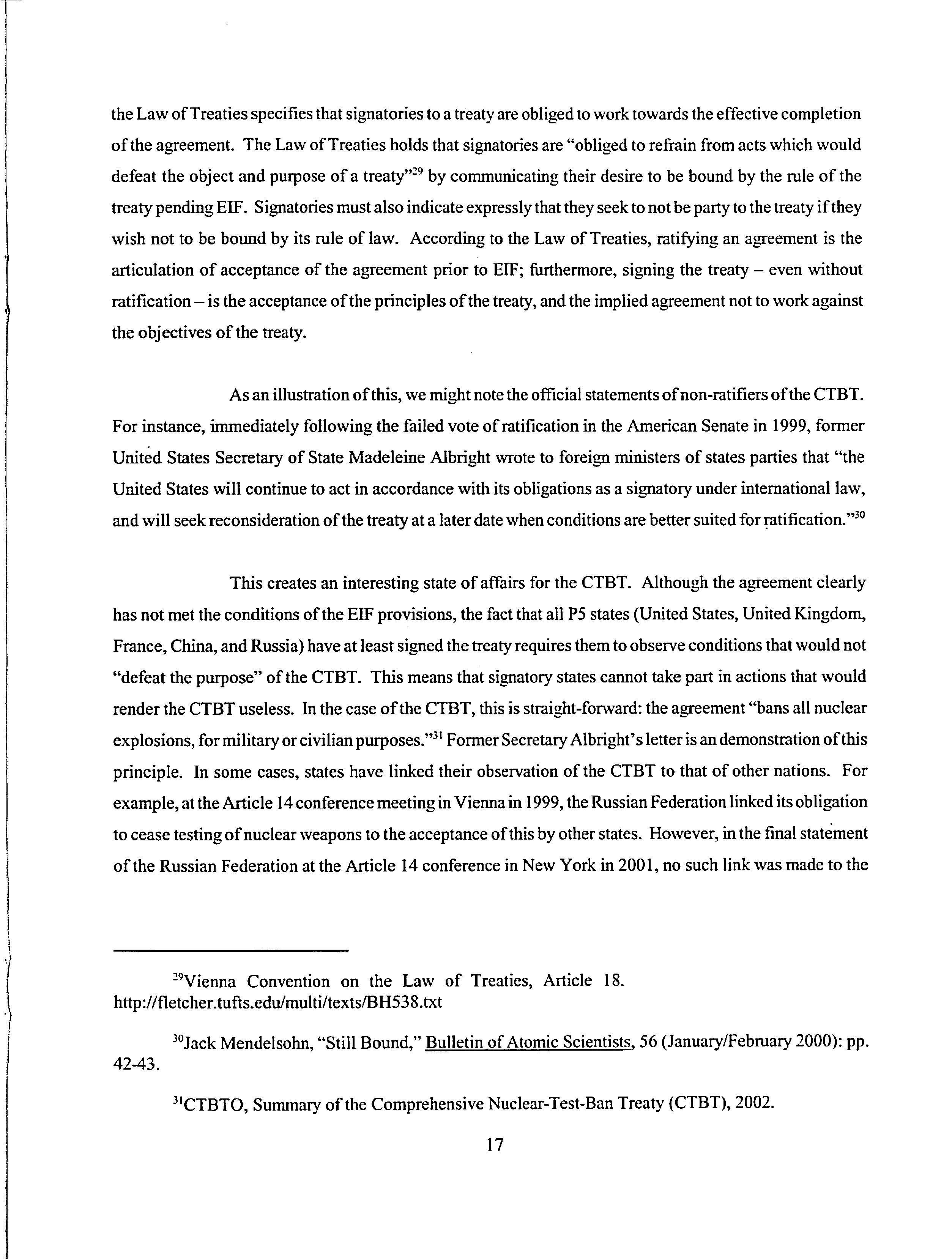 the Law of Treaties specifies that signatories to a treaty are obliged to work towards the effective completion of the agreement. The Law of Treaties holds that signatories are "obliged to refrain from acts which would defeat the object and purpose of a treaty"$^{29}$ by communicating their desire to be bound by the rule of the treaty pending EIF. Signatories must also indicate expressly that they seek to not be party to the treaty if they wish not to be bound by its rule of law. According to the Law of Treaties, ratifying an agreement is the articulation of acceptance of the agreement prior to EIF; furthermore, signing the treaty – even without ratification – is the acceptance of the principles of the treaty, and the implied agreement not to work against the objectives of the treaty.

As an illustration of this, we might note the official statements of non-ratifiers of the CTBT. For instance, immediately following the failed vote of ratification in the American Senate in 1999, former United States Secretary of State Madeleine Albright wrote to foreign ministers of states parties that "the United States will continue to act in accordance with its obligations as a signatory under international law, and will seek reconsideration of the treaty at a later date when conditions are better suited for ratification."$^{30}$

This creates an interesting state of affairs for the CTBT. Although the agreement clearly has not met the conditions of the EIF provisions, the fact that all P5 states (United States, United Kingdom, France, China, and Russia) have at least signed the treaty requires them to observe conditions that would not "defeat the purpose" of the CTBT. This means that signatory states cannot take part in actions that would render the CTBT useless. In the case of the CTBT, this is straight-forward: the agreement "bans all nuclear explosions, for military or civilian purposes."$^{31}$ Former Secretary Albright's letter is an demonstration of this principle. In some cases, states have linked their observation of the CTBT to that of other nations. For example, at the Article 14 conference meeting in Vienna in 1999, the Russian Federation linked its obligation to cease testing of nuclear weapons to the acceptance of this by other states. However, in the final statement of the Russian Federation at the Article 14 conference in New York in 2001, no such link was made to the

$^{29}$Vienna Convention on the Law of Treaties, Article 18. http://fletcher.tufts.edu/multi/texts/BH538.txt

$^{30}$Jack Mendelsohn, "Still Bound," Bulletin of Atomic Scientists, 56 (January/February 2000): pp. 42-43.

$^{31}$CTBTO, Summary of the Comprehensive Nuclear-Test-Ban Treaty (CTBT), 2002.

17